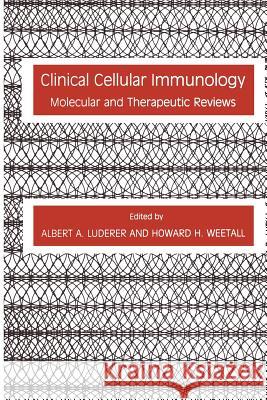 Clinical Cellular Immunology
Molecular and Therapeutic Reviews

Edited by
ALBERT A. LUDERER AND HOWARD H. WEETALL

Kraina Książek